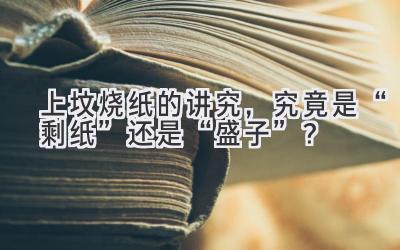 上坟烧纸的讲究，究竟是“剩纸”还是“盛子”？